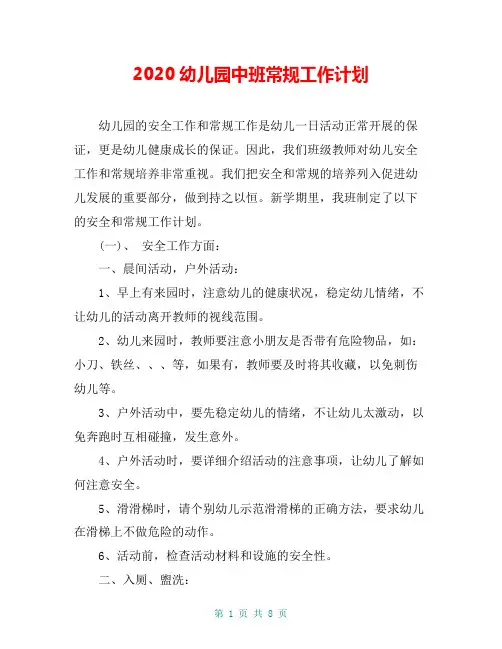 2020 幼儿园中班常规工作计划

幼儿园的安全工作和常规工作是幼儿一日活动正常开展的保证，更是幼儿健康成长的保证。因此，我们班级教师对幼儿安全工作和常规培养非常重视。我们把安全和常规的培养列入促进幼儿发展的重要部分，做到持之以恒。新学期里，我班制定了以下的安全和常规工作计划。

（一）、 安全工作方面：

一、晨间活动，户外活动：

1、早上有来园时，注意幼儿的健康状况，稳定幼儿情绪，不让幼儿的活动离开教师的视线范围。

2、幼儿来园时，教师要注意小朋友是否带有危险物品，如：小刀、铁丝、、、等，如果有，教师要及时将其收藏，以免刺伤幼儿等。

3、户外活动中，要先稳定幼儿的情绪，不让幼儿太激动，以免奔跑时互相碰撞，发生意外。

4、户外活动时，要详细介绍活动的注意事项，让幼儿了解如何注意安全。

5、滑滑梯时，请个别幼儿示范滑滑梯的正确方法，要求幼儿在滑梯上不做危险的动作。

6、活动前，检查活动材料和设施的安全性。

二、入厕、盥洗：

第 1 页 共 8 页